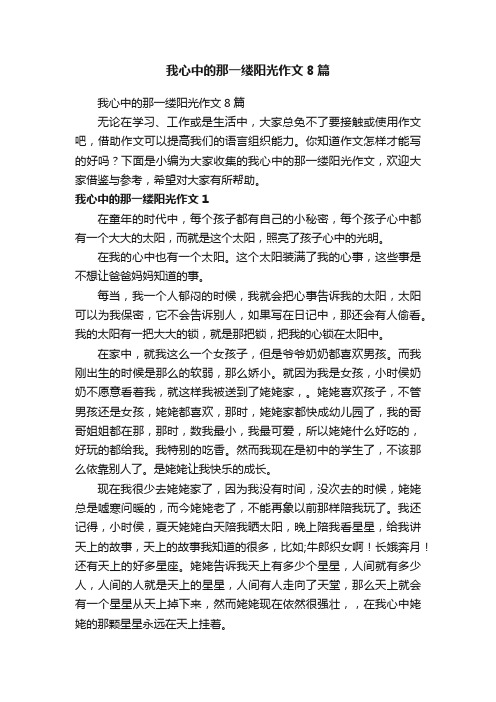 我心中的那一缕阳光作文 8 篇

我心中的那一缕阳光作文 8 篇

无论在学习、工作或是生活中，大家总免不了要接触或使用作文吧，借助作文可以提高我们的语言组织能力。你知道作文怎样才能写的好吗？下面是小编为大家收集的我心中的那一缕阳光作文，欢迎大家借鉴与参考，希望对大家有所帮助。

我心中的那一缕阳光作文 1

在童年的时代中，每个孩子都有自己的小秘密，每个孩子心中都有一个大大的太阳，而就是这个太阳，照亮了孩子心中的光明。

在我的心中也有一个太阳。这个太阳装满了我的心事，这些事是不想让爸爸妈妈知道的事。

每当，我一个人郁闷的时候，我就会把心事告诉我的太阳，太阳可以为我保密，它不会告诉别人，如果写在日记中，那还会有人偷看。我的太阳有一把大大的锁，就是那把锁，把我的心锁在太阳中。

在家中，就我这么一个女孩子，但是爷爷奶奶都喜欢男孩。而我刚出生的时候是那么的软弱，那么娇小。就因为我是女孩，小时侯奶奶不愿意看着我，就这样我被送到了姥姥家，。姥姥喜欢孩子，不管男孩还是女孩，姥姥都喜欢，那时，姥姥家都快成幼儿园了，我的哥哥姐姐都在那，那时，数我最小，我最可爱，所以姥姥什么好吃的，好玩的都给我。我特别的吃香。然而我现在是初中的学生了，不该那么依靠别人了。是姥姥让我快乐的成长。

现在我很少去姥姥家了，因为我没有时间，没次去的时候，姥姥总是嘘寒问暖的，而今姥姥老了，不能再象以前那样陪我玩了。我还记得，小时侯，夏天姥姥白天陪我晒太阳，晚上陪我看星星，给我讲天上的故事，天上的故事我知道的很多，比如;牛郎织女啊！长娥奔月！还有天上的好多星座。姥姥告诉我天上有多少个星星，人间就有多少人，人间的人就是天上的星星，人间有人走向了天堂，那么天上就会有一个星星从天上掉下来，然而姥姥现在依然很强壮，，在我心中姥姥的那颗星星永远在天上挂着。